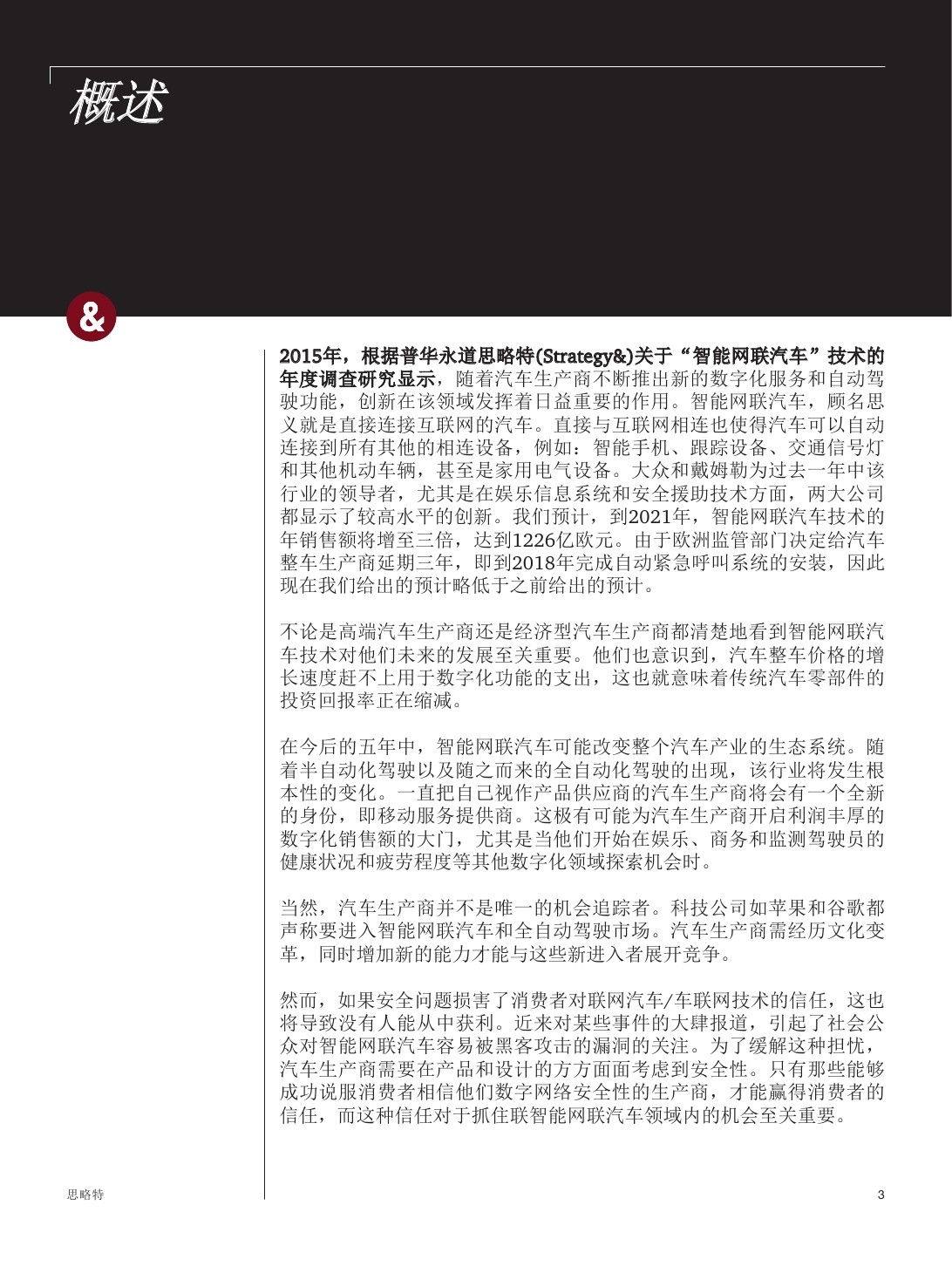 概述

&

2015年，根据普华永道思略特(Strategy&)关于“智能网联汽车”技术的年度调查研究显示，随着汽车生产商不断推出新的数字化服务和自动驾驶功能，创新在该领域发挥着日益重要的作用。智能网联汽车，顾名思义就是直接连接互联网的汽车。直接与互联网相连也使得汽车可以自动连接到所有其他的相连设备，例如：智能手机、跟踪设备、交通信号灯和其他机动车辆，甚至是家用电气设备。大众和戴姆勒为过去一年中该行业的领导者，尤其是在娱乐信息系统和安全援助技术方面，两大公司都显示了较高水平的创新。我们预计，到2021年，智能网联汽车技术的年销售额将增至三倍，达到1226亿欧元。由于欧洲监管部门决定给汽车整车生产商延期三年，即到2018年完成自动紧急呼叫系统的安装，因此现在我们给出的预计略低于之前给出的预计。

不论是高端汽车生产商还是经济型汽车生产商都清楚地看到智能网联汽车技术对他们未来的发展至关重要。他们也意识到，汽车整车价格的增长速度赶不上用于数字化功能的支出，这也就意味着传统汽车零部件的投资回报率正在缩减。

在今后的五年中，智能网联汽车可能改变整个汽车产业的生态系统。随着半自动化驾驶以及随之而来的全自动化驾驶的出现，该行业将发生根本性的变化。一直把自己视作产品供应商的汽车生产商将会有一个全新的身份，即移动服务提供商。这极有可能为汽车生产商开启利润丰厚的数字化销售额的大门，尤其是当他们开始在娱乐、商务和监测驾驶员的健康状况和疲劳程度等其他数字化领域探索机会时。

当然，汽车生产商并不是唯一的机会追踪者。科技公司如苹果和谷歌都声称要进入智能网联汽车和全自动驾驶市场。汽车生产商需经历文化变革，同时增加新的能力才能与这些新进入者展开竞争。

然而，如果安全问题损害了消费者对联网汽车/车联网技术的信任，这也将导致没有人能从中获利。近来对某些事件的大肆报道，引起了社会公众对智能网联汽车容易被黑客攻击的漏洞的关注。为了缓解这种担忧，汽车生产商需要在产品和设计的方方面面考虑到安全性。只有那些能够成功说服消费者相信他们数字网络安全性的生产商，才能赢得消费者的信任，而这种信任对于抓住联智能网联汽车领域内的机会至关重要。

思略特

3